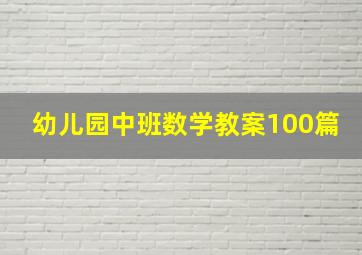 幼儿园中班数学教案100篇